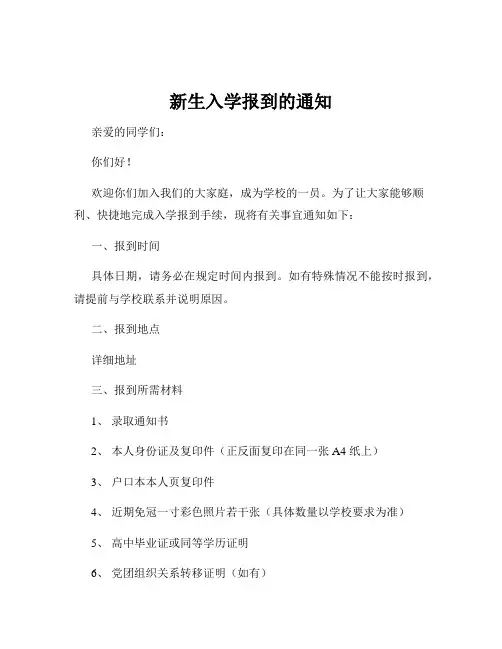 新生入学报到的通知

亲爱的同学们：

你们好！

欢迎你们加入我们的大家庭，成为学校的一员。为了让大家能够顺利、快捷地完成入学报到手续，现将有关事宜通知如下：

一、报到时间

具体日期，请务必在规定时间内报到。如有特殊情况不能按时报到，请提前与学校联系并说明原因。

二、报到地点

详细地址

三、报到所需材料

1、录取通知书

2、本人身份证及复印件（正反面复印在同一张 A4 纸上）

3、户口本本人页复印件

4、近期免冠一寸彩色照片若干张（具体数量以学校要求为准）

5、高中毕业证或同等学历证明

6、党团组织关系转移证明（如有）